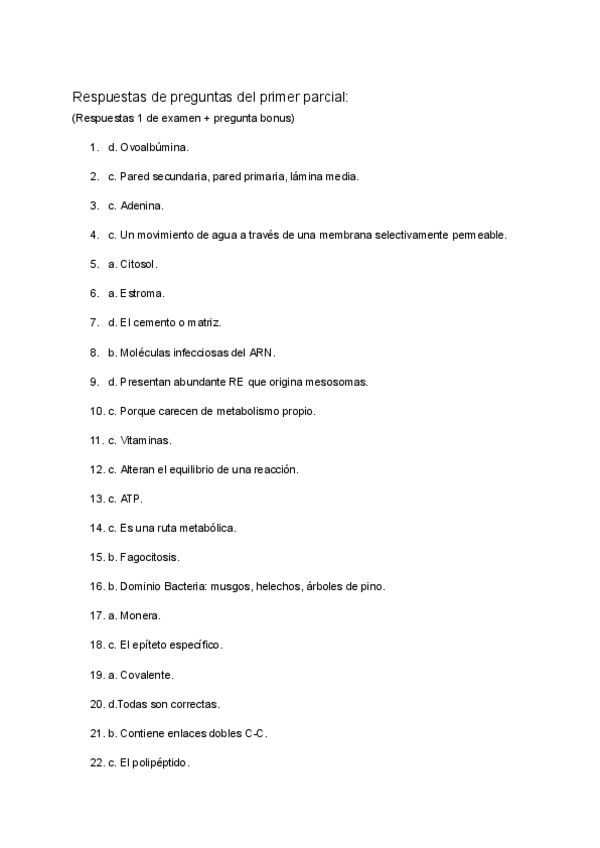 Respuestas de preguntas del primer parcial:
(Respuestas 1 de examen + pregunta bonus)

1. d. Ovoalbúmina.

2. c. Pared secundaria, pared primaria, lámina media.

3. c. Adenina.

4. c. Un movimiento de agua a través de una membrana selectivamente permeable.

5. a. Citosol.

6. a. Estroma.

7. d. El cemento o matriz.

8. b. Moléculas infecciosas del ARN.

9. d. Presentan abundante RE que origina mesosomas.

10. c. Porque carecen de metabolismo propio.

11. c. Vitaminas.

12. c. Alteran el equilibrio de una reacción.

13. c. ATP.

14. c. Es una ruta metabólica.

15. b. Fagocitosis.

16. b. Dominio Bacteria: musgos, helechos, árboles de pino.

17. a. Monera.

18. c. El epíteto específico.

19. a. Covalente.

20. d.Todas son correctas.

21. b. Contiene enlaces dobles C-C.

22. c. El polipéptido.